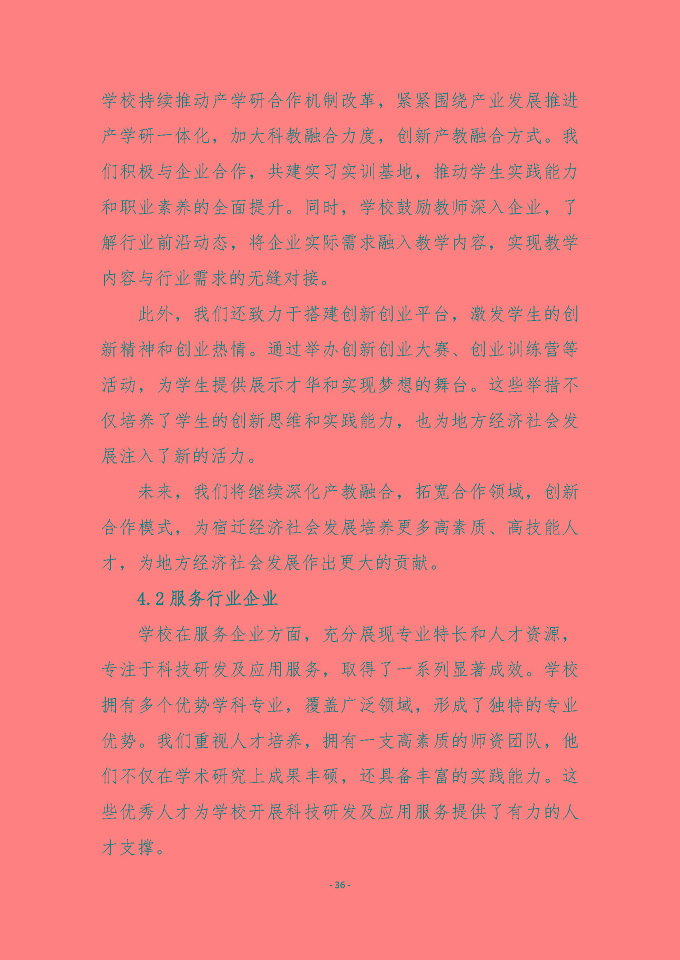 学校持续推动产学研合作机制改革，紧紧围绕产业发展推进产学研一体化，加大科教融合力度，创新产教融合方式。我们积极与企业合作，共建实习实训基地，推动学生实践能力和职业素养的全面提升。同时，学校鼓励教师深入企业，了解行业前沿动态，将企业实际需求融入教学内容，实现教学内容与行业需求的无缝对接。

此外，我们还致力于搭建创新创业平台，激发学生的创新精神和创业热情。通过举办创新创业大赛、创业训练营等活动，为学生提供展示才华和实现梦想的舞台。这些举措不仅培养了学生的创新思维和实践能力，也为地方经济社会发展注入了新的活力。

未来，我们将继续深化产教融合，拓宽合作领域，创新合作模式，为宿迁经济社会发展培养更多高素质、高技能人才，为地方经济社会发展作出更大的贡献。

4.2 服务行业企业

学校在服务企业方面，充分展现专业特长和人才资源，专注于科技研发及应用服务，取得了一系列显著成效。学校拥有多个优势学科专业，覆盖广泛领域，形成了独特的专业优势。我们重视人才培养，拥有一支高素质的师资团队，他们不仅在学术研究上成果丰硕，还具备丰富的实践能力。这些优秀人才为学校开展科技研发及应用服务提供了有力的人才支撑。

- 36 -